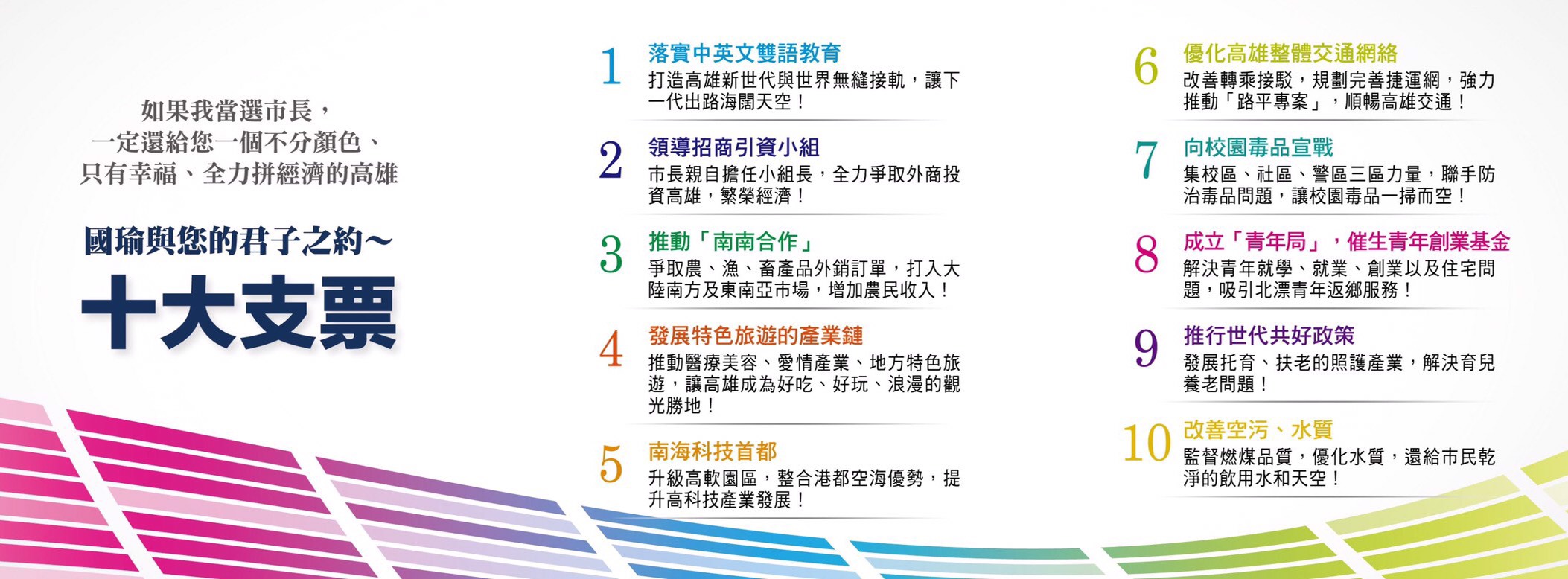 如果我當選市長，
一定還給您一個不分顏色、
只有幸福、全力拼經濟的高雄

國瑜與您的君子之約~

十大支票

1 落實中英文雙語教育
打造高雄新世代與世界無縫接軌，讓下一代出路海闊天空！

2 領導招商引資小組
市長親自擔任小組長，全力爭取外商投資高雄，繁榮經濟！

3 推動「南南合作」
爭取農、漁、畜產品外銷訂單，打入大陸南方及東南亞市場，增加農民收入！

4 發展特色旅遊的產業鏈
推動醫療美容、愛情產業、地方特色旅遊，讓高雄成為好吃、好玩、浪漫的觀光勝地！

5 南海科技首都
升級高軟園區，整合港都空海優勢，提升高科技產業發展！

6 優化高雄整體交通網絡
改善轉乘接駁，規劃完善捷運網，強力推動「路平專案」，順暢高雄交通！

7 向校園毒品宣戰
集校區、社區、警區三區力量，聯手防治毒品問題，讓校園毒品一掃而空！

8 成立「青年局」，催生青年創業基金
解決青年就學、就業、創業以及住宅問題，吸引北漂青年返鄉服務！

9 推行世代共好政策
發展托育、扶老的照護產業，解決育兒養老問題！

10 改善空污、水質
監督燃煤品質，優化水質，還給市民乾淨的飲用水和天空！